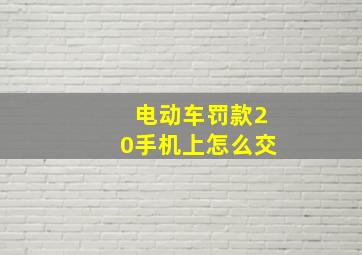 电动车罚款20手机上怎么交